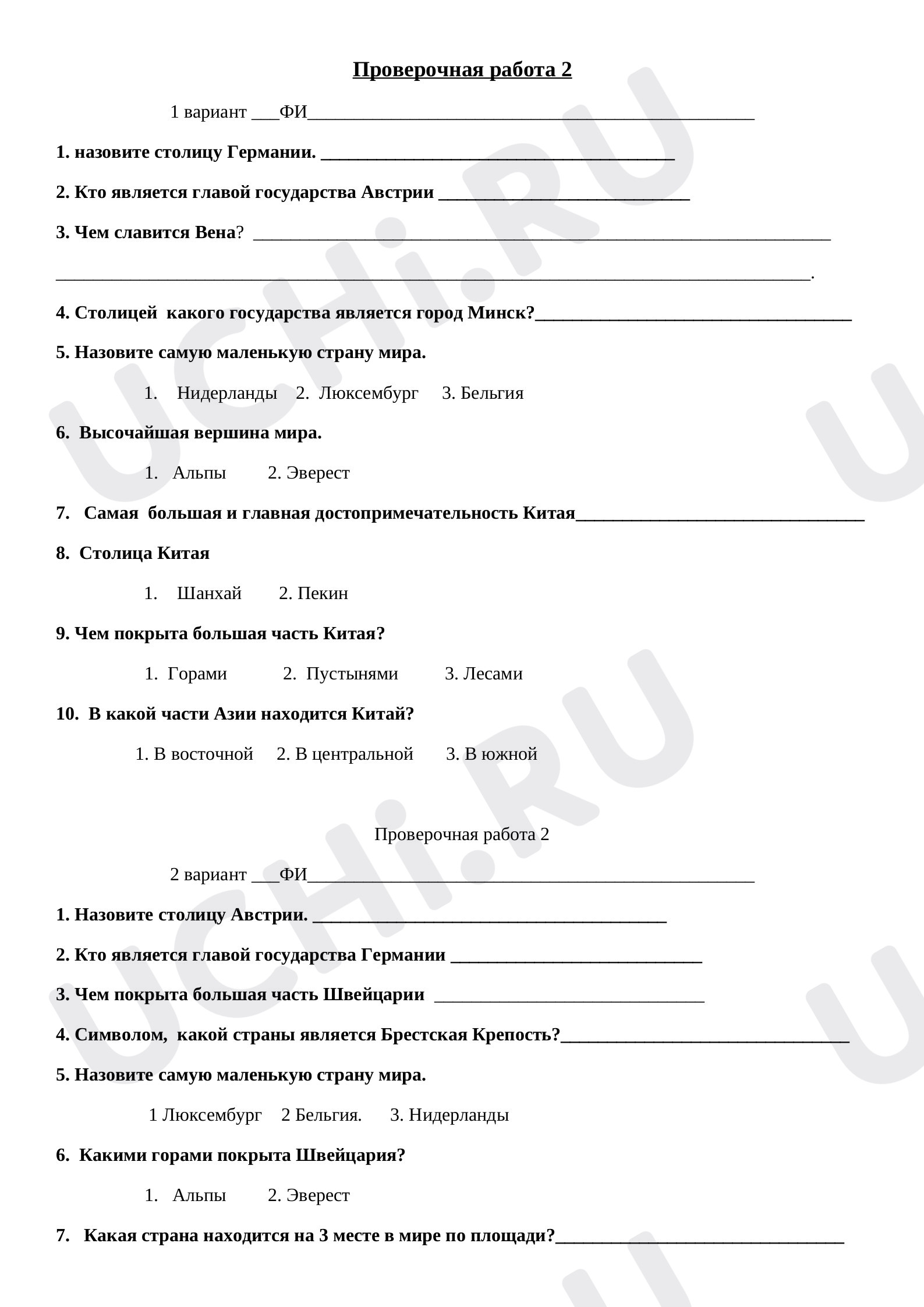 Проверочная работа 2

1 вариант ____ФИ____

1. назовите столицу Германии. ____

2. Кто является главой государства Австрии ____

3. Чем славится Вена? ____

____.

4. Столицей какого государства является город Минск?____

5. Назовите самую маленькую страну мира.

1. Нидерланды 2. Люксембург 3. Бельгия

6. Высочайшая вершина мира.

1. Альпы 2. Эверест

7. Самая большая и главная достопримечательность Китая____

8. Столица Китая

1. Шанхай 2. Пекин

9. Чем покрыта большая часть Китая?

1. Горами 2. Пустынями 3. Лесами

10. В какой части Азии находится Китай?

1. В восточной 2. В центральной 3. В южной

Проверочная работа 2

2 вариант ____ФИ____

1. Назовите столицу Австрии. ____

2. Кто является главой государства Германии ____

3. Чем покрыта большая часть Швейцарии ____

4. Символом, какой страны является Брестская Крепость?____

5. Назовите самую маленькую страну мира.

1 Люксембург 2 Бельгия. 3. Нидерланды

6. Какими горами покрыта Швейцария?

1. Альпы 2. Эверест

7. Какая страна находится на 3 месте в мире по площади?____

UCHi.RU